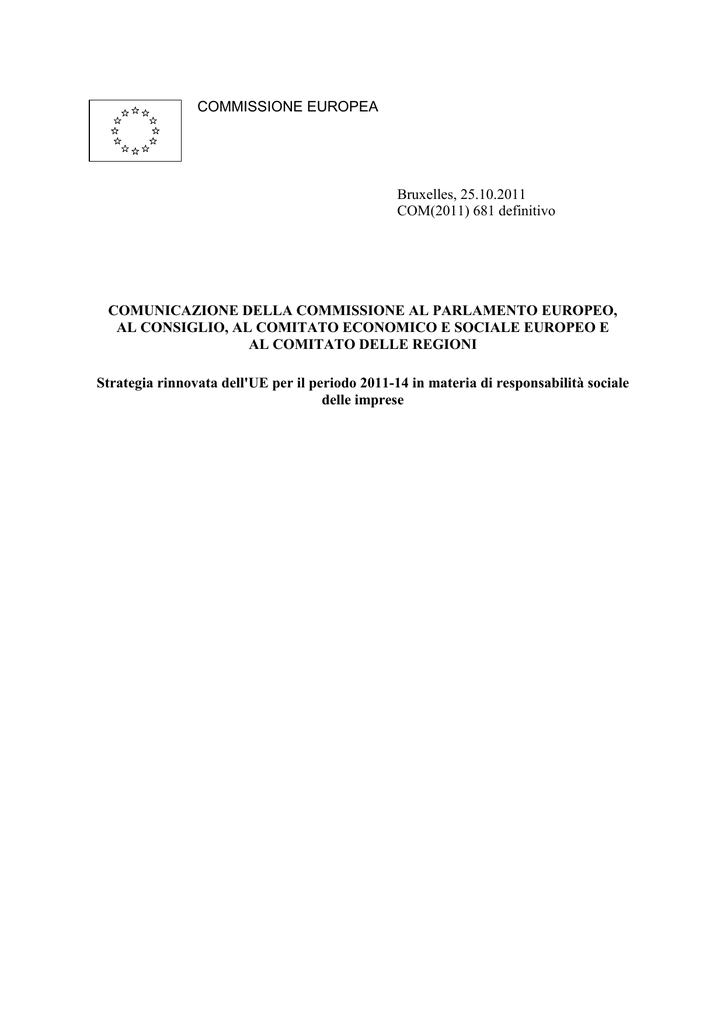 COMMISSIONE EUROPEA

Bruxelles, 25.10.2011
COM(2011) 681 definitivo

COMUNICAZIONE DELLA COMMISSIONE AL PARLAMENTO EUROPEO, AL CONSIGLIO, AL COMITATO ECONOMICO E SOCIALE EUROPEO E AL COMITATO DELLE REGIONI

Strategia rinnovata dell'UE per il periodo 2011-14 in materia di responsabilità sociale delle imprese